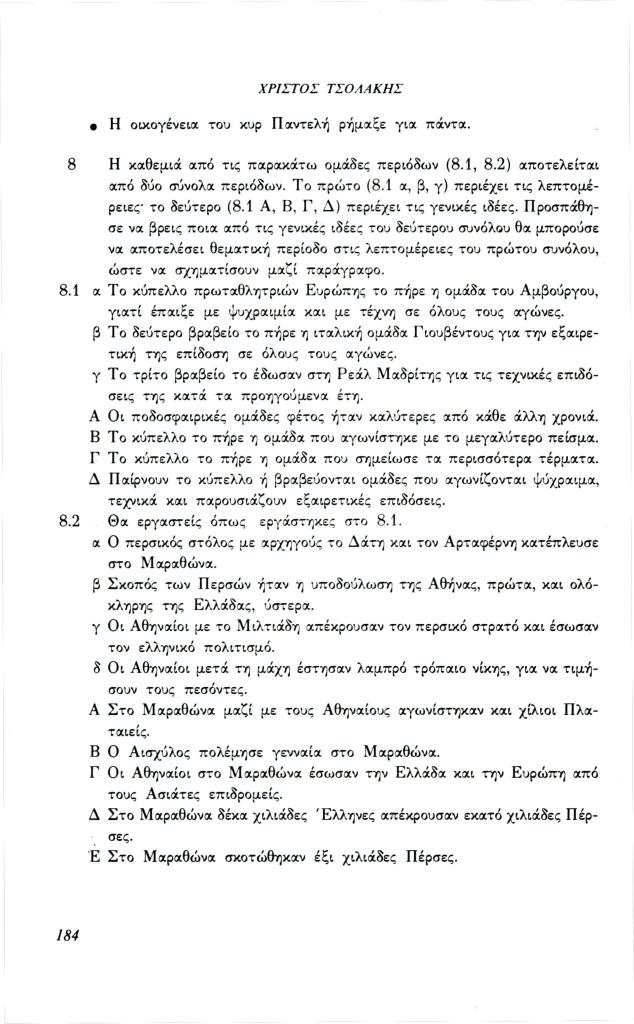 ΧΡΙΣΤΟΣ ΤΣΟΛΑΚΗΣ

• Η οικογένεια του κυρ Παντελή ρήμαξε για πάντα.

8 Η καθεμιά από τις παρακάτω ομάδες περιόδων (8.1, 8.2) αποτελείται από δύο σύνολα περιόδων. Το πρώτο (8.1 α, β, γ) περιέχει τις λεπτομέρειες· το δεύτερο (8.1 Α, Β, Γ, Δ) περιέχει τις γενικές ιδέες. Προσπάθησε να βρεις ποια από τις γενικές ιδέες του δεύτερου συνόλου θα μπορούσε να αποτελέσει θεματική περίοδο στις λεπτομέρειες του πρώτου συνόλου, ώστε να σχηματίσουν μαζί παράγραφο.

8.1 α Το κύπελλο πρωταθλητριών Ευρώπης το πήρε η ομάδα του Αμβούργου, γιατί έπαιξε με ψυχραιμία και με τέχνη σε όλους τους αγώνες.
β Το δεύτερο βραβείο το πήρε η ιταλική ομάδα Γιουβέντους για την εξαιρετική της επίδοση σε όλους τους αγώνες.
γ Το τρίτο βραβείο το έδωσαν στη Ρεάλ Μαδρίτης για τις τεχνικές επιδόσεις της κατά τα προηγούμενα έτη.
Α Οι ποδοσφαιρικές ομάδες φέτος ήταν καλύτερες από κάθε άλλη χρονιά.
Β Το κύπελλο το πήρε η ομάδα που αγωνίστηκε με το μεγαλύτερο πείσμα.
Γ Το κύπελλο το πήρε η ομάδα που σημείωσε τα περισσότερα τέρματα.
Δ Παίρνουν το κύπελλο ή βραβεύονται ομάδες που αγωνίζονται ψύχραιμα, τεχνικά και παρουσιάζουν εξαιρετικές επιδόσεις.

8.2 Θα εργαστείς όπως εργάστηκες στο 8.1.
α Ο περσικός στόλος με αρχηγούς το Δάτη και τον Αρταφέρνη κατέπλευσε στο Μαραθώνα.
β Σκοπός των Περσών ήταν η υποδούλωση της Αθήνας, πρώτα, και ολόκληρης της Ελλάδας, ύστερα.
γ Οι Αθηναίοι με το Μιλτιάδη απέκρουσαν τον περσικό στρατό και έσωσαν τον ελληνικό πολιτισμό.
δ Οι Αθηναίοι μετά τη μάχη έστησαν λαμπρό τρόπαιο νίκης, για να τιμήσουν τους πεσόντες.
Α Στο Μαραθώνα μαζί με τους Αθηναίους αγωνίστηκαν και χίλιοι Πλαταιείς.
Β Ο Αισχύλος πολέμησε γενναία στο Μαραθώνα.
Γ Οι Αθηναίοι στο Μαραθώνα έσωσαν την Ελλάδα και την Ευρώπη από τους Ασιάτες επιδρομείς.
Δ Στο Μαραθώνα δέκα χιλιάδες Έλληνες απέκρουσαν εκατό χιλιάδες Πέρσες.
Ε Στο Μαραθώνα σκοτώθηκαν έξι χιλιάδες Πέρσες.

184